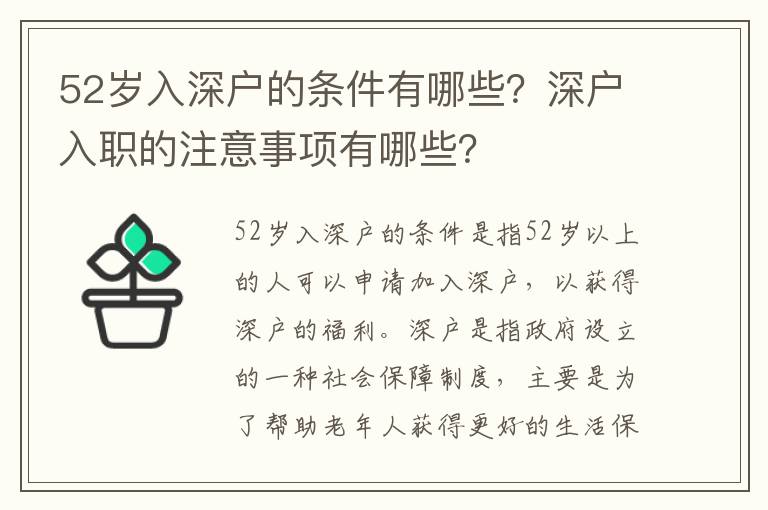 52岁入深户的条件有哪些？深户入职的注意事项有哪些？

52岁入深户的条件是指52岁以上的人可以申请加入深户，以获得深户的福利。深户是指政府设立的一种社会保障制度，主要是为了帮助老年人获得更好的生活保